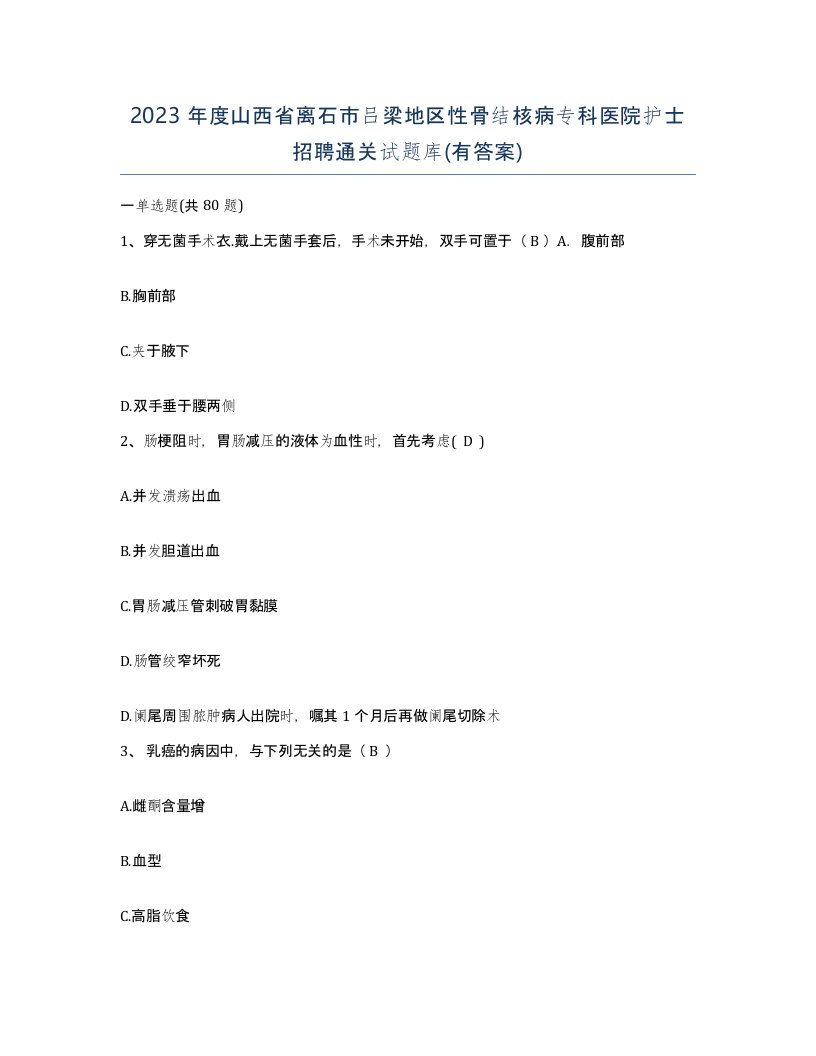 2023 年度山西省离石市吕梁地区性骨结核病专科医院护士招聘通关试题库(有答案)

一单选题(共 80 题)

1、穿无菌手术衣.戴上无菌手套后，手术未开始，双手可置于（ B ）A. 腹前部

B.胸前部

C.夹于腋下

D.双手垂于腰两侧

2、肠梗阻时，胃肠减压的液体为血性时，首先考虑( D )

A.并发溃疡出血

B.并发胆道出血

C.胃肠减压管刺破胃黏膜

D.肠管绞窄坏死

D.阑尾周围脓肿病人出院时，嘱其 1 个月后再做阑尾切除术

3、 乳癌的病因中，与下列无关的是（ B ）

A.雌酮含量增

B.血型

C.高脂饮食